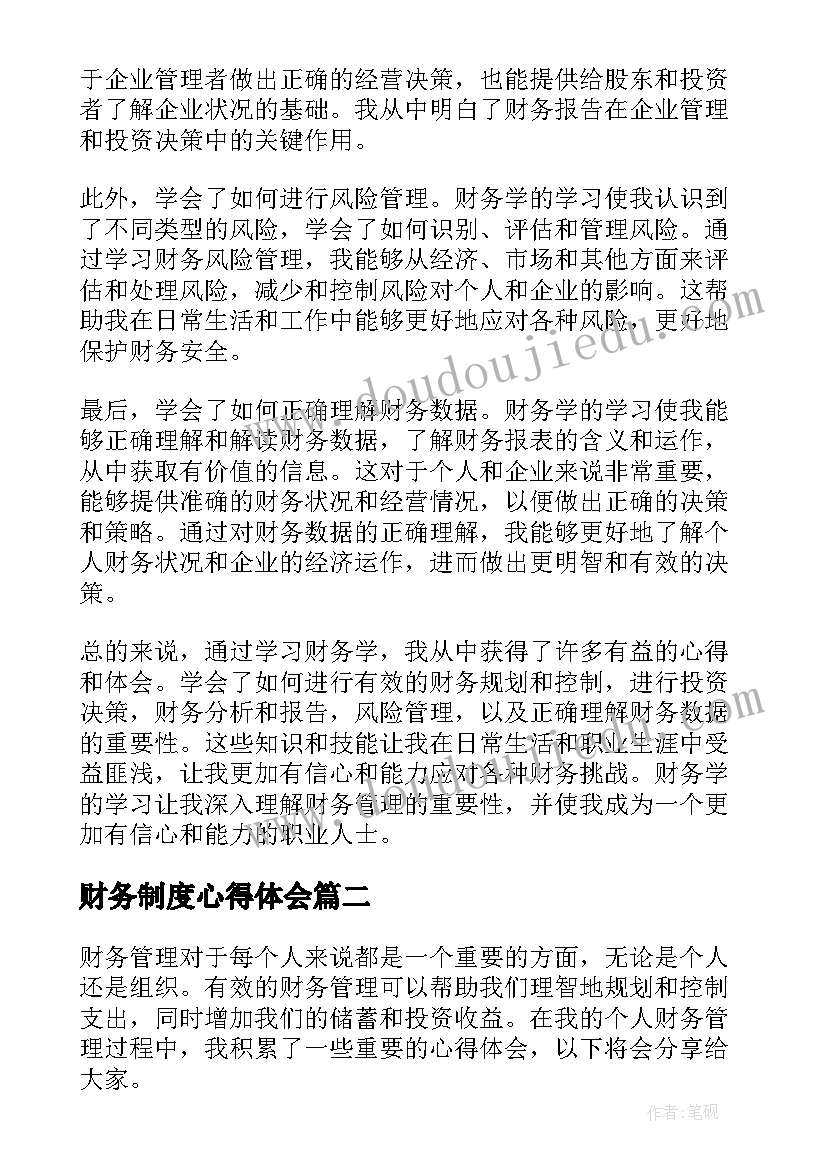 于企业管理者做出正确的经营决策，也能提供给股东和投资者了解企业状况的基础。我从中明白了财务报告在企业管理和投资决策中的关键作用。

此外，学会了如何进行风险管理。财务学的学习使我认识到了不同类型的风险，学会了如何识别、评估和管理风险。通过学习财务风险管理，我能够从经济、市场和其他方面来评估和处理风险，减少和控制风险对个人和企业的影响。这帮助我在日常生活和工作中能够更好地应对各种风险，更好地保护财务安全。

最后，学会了如何正确理解财务数据。财务学的学习使我能够正确理解和解读财务数据，了解财务报表的含义和运作，从中获取有价值的信息。这对于个人和企业来说非常重要，能够提供准确的财务状况和经营情况，以便做出正确的决策和策略。通过对财务数据的正确理解，我能够更好地了解个人财务状况和企业的经济运作，进而做出更明智和有效的决策。

总的来说，通过学习财务学，我从中获得了许多有益的心得和体会。学会了如何进行有效的财务规划和控制，进行投资决策，财务分析和报告，风险管理，以及正确理解财务数据的重要性。这些知识和技能让我在日常生活和职业生涯中受益匪浅，让我更加有信心和能力应对各种财务挑战。财务学的学习让我深入理解财务管理的重要性，并使我成为一个更加有信心和能力的职业人士。

财务制度心得体会篇二

财务管理对于每个人来说都是一个重要的方面，无论是个人还是组织。有效的财务管理可以帮助我们理智地规划和控制支出，同时增加我们的储蓄和投资收益。在我的个人财务管理过程中，我积累了一些重要的心得体会，以下将会分享给大家。

www.doudoujiedu.com

作者：笔砚